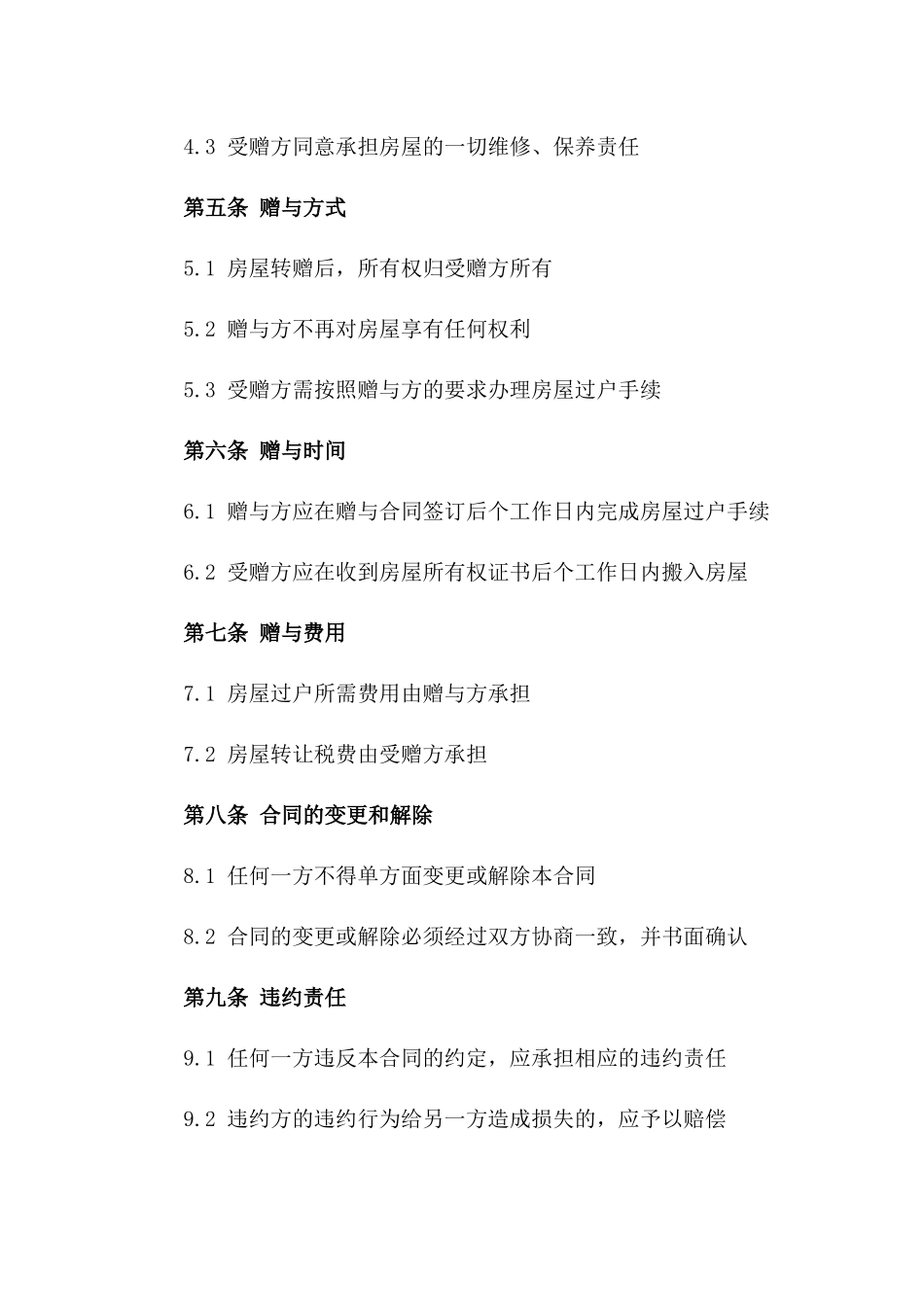 4.3 受赠方同意承担房屋的一切维修、保养责任

第五条 赠与方式

5.1 房屋转赠后，所有权归受赠方所有

5.2 赠与方不再对房屋享有任何权利

5.3 受赠方需按照赠与方的要求办理房屋过户手续

第六条 赠与时间

6.1 赠与方应在赠与合同签订后个工作日内完成房屋过户手续

6.2 受赠方应在收到房屋所有权证书后个工作日内搬入房屋

第七条 赠与费用

7.1 房屋过户所需费用由赠与方承担

7.2 房屋转让税费由受赠方承担

第八条 合同的变更和解除

8.1 任何一方不得单方面变更或解除本合同

8.2 合同的变更或解除必须经过双方协商一致，并书面确认

第九条 违约责任

9.1 任何一方违反本合同的约定，应承担相应的违约责任

9.2 违约方的违约行为给另一方造成损失的，应予以赔偿